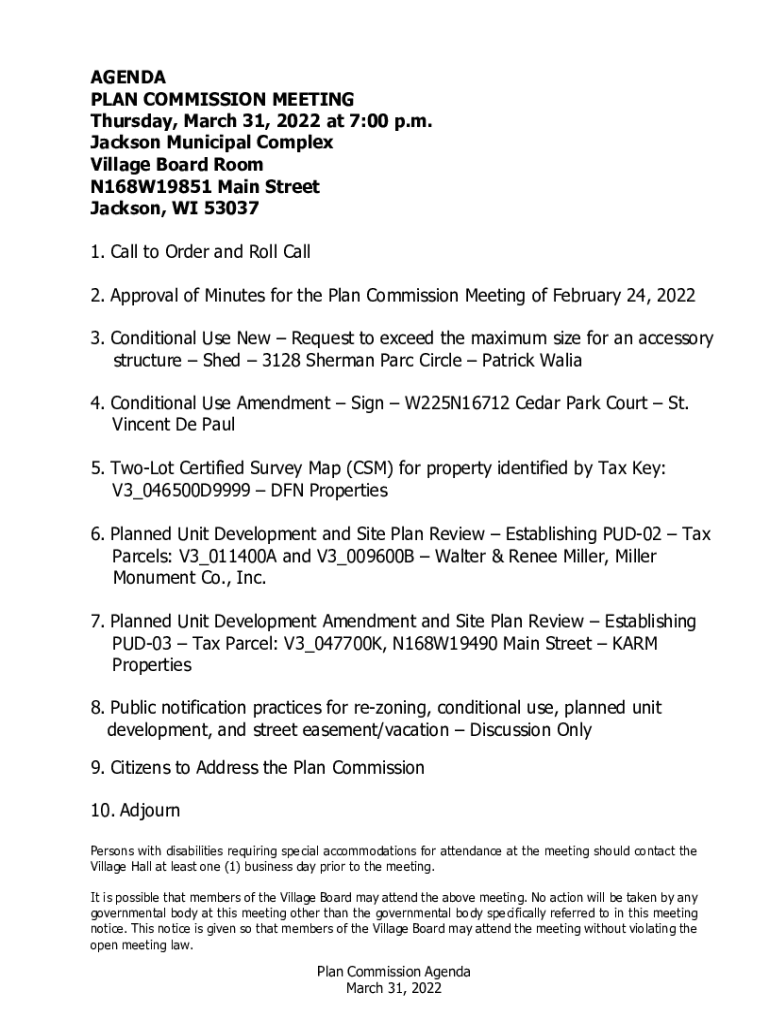 AGENDA
PLAN COMMISSION MEETING
Thursday, March 31, 2022 at 7:00 p.m.
Jackson Municipal Complex
Village Board Room
N168W19851 Main Street
Jackson, WI 53037

1. Call to Order and Roll Call

2. Approval of Minutes for the Plan Commission Meeting of February 24, 2022

3. Conditional Use New – Request to exceed the maximum size for an accessory structure – Shed – 3128 Sherman Parc Circle – Patrick Walia

4. Conditional Use Amendment – Sign – W225N16712 Cedar Park Court – St. Vincent De Paul

5. Two-Lot Certified Survey Map (CSM) for property identified by Tax Key: V3_046500D9999 – DFN Properties

6. Planned Unit Development and Site Plan Review – Establishing PUD-02 – Tax Parcels: V3_011400A and V3_009600B – Walter & Renee Miller, Miller Monument Co., Inc.

7. Planned Unit Development Amendment and Site Plan Review – Establishing PUD-03 – Tax Parcel: V3_047700K, N168W19490 Main Street – KARM Properties

8. Public notification practices for re-zoning, conditional use, planned unit development, and street easement/vacation – Discussion Only

9. Citizens to Address the Plan Commission

10. Adjourn

Persons with disabilities requiring special accommodations for attendance at the meeting should contact the Village Hall at least one (1) business day prior to the meeting.

It is possible that members of the Village Board may attend the above meeting. No action will be taken by any governmental body at this meeting other than the governmental body specifically referred to in this meeting notice. This notice is given so that members of the Village Board may attend the meeting without violating the open meeting law.

Plan Commission Agenda
March 31, 2022